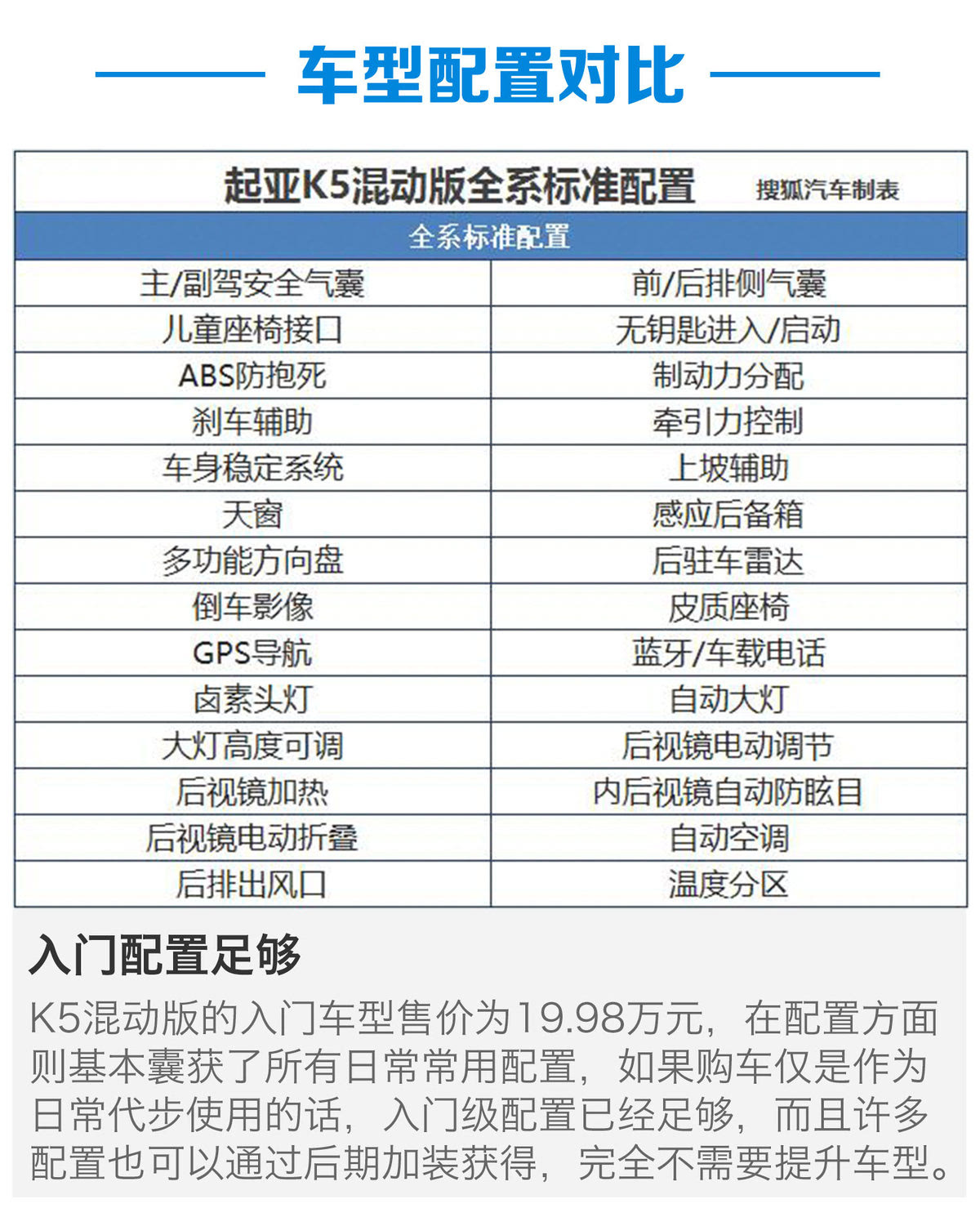 车型配置对比

起亚K5混动版全系标准配置 搜狐汽车制表

| 全系标准配置 | |
|---|---|
| 主/副驾安全气囊 | 前/后排侧气囊 |
| 儿童座椅接口 | 无钥匙进入/启动 |
| ABS防抱死 | 制动力分配 |
| 刹车辅助 | 牵引力控制 |
| 车身稳定系统 | 上坡辅助 |
| 天窗 | 感应后备箱 |
| 多功能方向盘 | 后驻车雷达 |
| 倒车影像 | 皮质座椅 |
| GPS导航 | 蓝牙/车载电话 |
| 卤素头灯 | 自动大灯 |
| 大灯高度可调 | 后视镜电动调节 |
| 后视镜加热 | 内后视镜自动防眩目 |
| 后视镜电动折叠 | 自动空调 |
| 后排出风口 | 温度分区 |

入门配置足够

K5混动版的入门车型售价为19.98万元，在配置方面则基本囊获了所有日常常用配置，如果购车仅是作为日常代步使用的话，入门级配置已经足够，而且许多配置也可以通过后期加装获得，完全不需要提升车型。